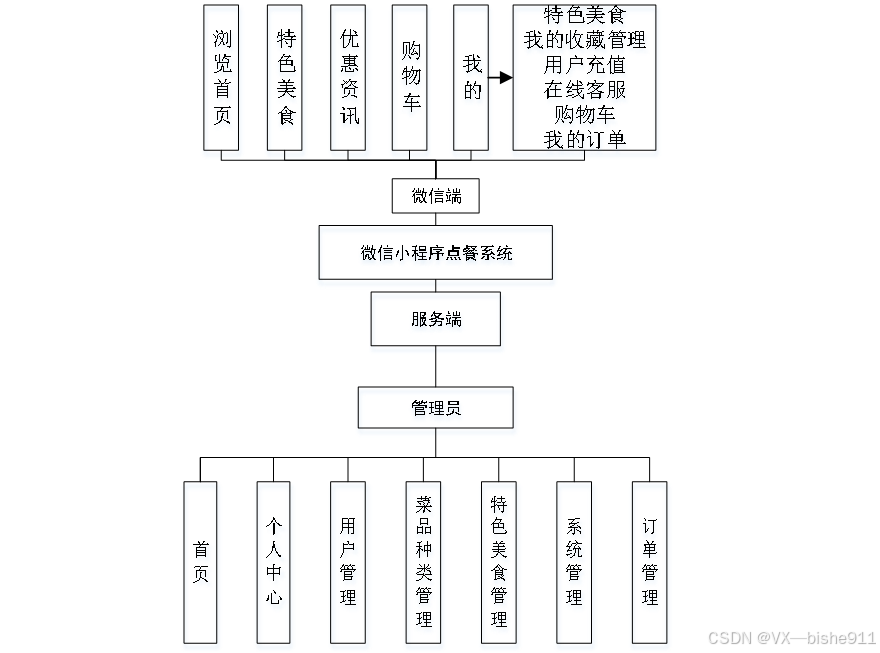 浏览首页

特色美食

优惠资讯

购物车

我的

特色美食
我的收藏管理
用户充值
在线客服
购物车
我的订单

微信端

微信小程序点餐系统

服务端

管理员

首页

个人中心

用户管理

菜品种类管理

特色美食管理

系统管理

订单管理

CSDN @VX—bishe911